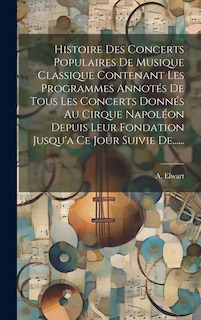 Histoire Des Concerts Populaires De Musique Classique Contenant Les Programmes Annotés De Tous Les Concerts Donnés Au Cirque Napoléon Depuis Leur Fondation Jusqu'a Ce Jour Suivie De......

A. Elwart